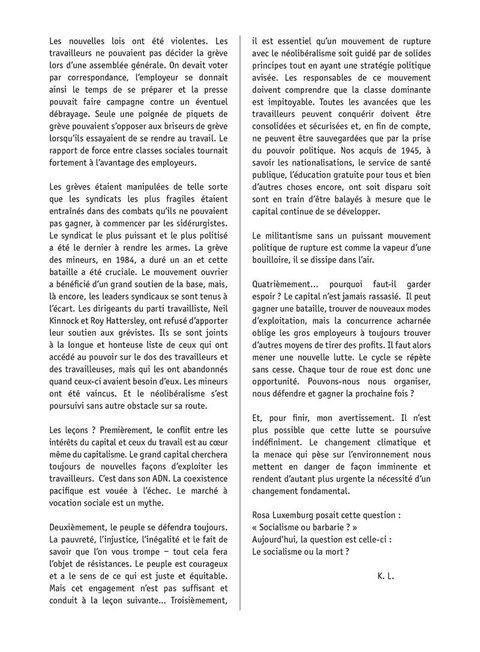 Les nouvelles lois ont été violentes. Les travailleurs ne pouvaient pas décider la grève lors d'une assemblée générale. On devait voter par correspondance, l'employeur se donnait ainsi le temps de se préparer et la presse pouvait faire campagne contre un éventuel débrayage. Seule une poignée de piquets de grève pouvaient s'opposer aux briseurs de grève lorsqu'ils essayaient de se rendre au travail. Le rapport de force entre classes sociales tournait fortement à l'avantage des employeurs.

Les grèves étaient manipulées de telle sorte que les syndicats les plus fragiles étaient entraînés dans des combats qu'ils ne pouvaient pas gagner, à commencer par les sidérurgistes. Le syndicat le plus puissant et le plus politisé a été le dernier à rendre les armes. La grève des mineurs, en 1984, a duré un an et cette bataille a été cruciale. Le mouvement ouvrier a bénéficié d'un grand soutien de la base, mais, là encore, les leaders syndicaux se sont tenus à l'écart. Les dirigeants du parti travailliste, Neil Kinnock et Roy Hattersley, ont refusé d'apporter leur soutien aux grévistes. Ils se sont joints à la longue et honteuse liste de ceux qui ont accédé au pouvoir sur le dos des travailleurs et des travailleuses, mais qui les ont abandonnés quand ceux-ci avaient besoin d'eux. Les mineurs ont été vaincus. Et le néolibéralisme s'est poursuivi sans autre obstacle sur sa route.

Les leçons ? Premièrement, le conflit entre les intérêts du capital et ceux du travail est au cœur même du capitalisme. Le grand capital cherchera toujours de nouvelles façons d'exploiter les travailleurs. C'est dans son ADN. La coexistence pacifique est vouée à l'échec. Le marché à vocation sociale est un mythe.

Deuxièmement, le peuple se défendra toujours. La pauvreté, l'injustice, l'inégalité et le fait de savoir que l'on vous trompe – tout cela fera l'objet de résistances. Le peuple est courageux et a le sens de ce qui est juste et équitable. Mais cet engagement n'est pas suffisant et conduit à la leçon suivante... Troisièmement, il est essentiel qu'un mouvement de rupture avec le néolibéralisme soit guidé par de solides principes tout en ayant une stratégie politique avisée. Les responsables de ce mouvement doivent comprendre que la classe dominante est impitoyable. Toutes les avancées que les travailleurs peuvent conquérir doivent être consolidées et sécurisées et, en fin de compte, ne peuvent être sauvegardées que par la prise du pouvoir politique. Nos acquis de 1945, à savoir les nationalisations, le service de santé publique, l'éducation gratuite pour tous et bien d'autres choses encore, ont soit disparu soit sont en train d'être balayés à mesure que le capital continue de se développer.

Le militantisme sans un puissant mouvement politique de rupture est comme la vapeur d'une bouilloire, il se dissipe dans l'air.

Quatrièmement... pourquoi faut-il garder espoir ? Le capital n'est jamais rassasié. Il peut gagner une bataille, trouver de nouveaux modes d'exploitation, mais la concurrence acharnée oblige les gros employeurs à toujours trouver d'autres moyens de tirer des profits. Il faut alors mener une nouvelle lutte. Le cycle se répète sans cesse. Chaque tour de roue est donc une opportunité. Pouvons-nous nous organiser, nous défendre et gagner la prochaine fois ?

Et, pour finir, mon avertissement. Il n'est plus possible que cette lutte se poursuive indéfiniment. Le changement climatique et la menace qui pèse sur l'environnement nous mettent en danger de façon imminente et rendent d'autant plus urgente la nécessité d'un changement fondamental.

Rosa Luxemburg posait cette question :
« Socialisme ou barbarie ? »
Aujourd'hui, la question est celle-ci :
Le socialisme ou la mort ?

K. L.